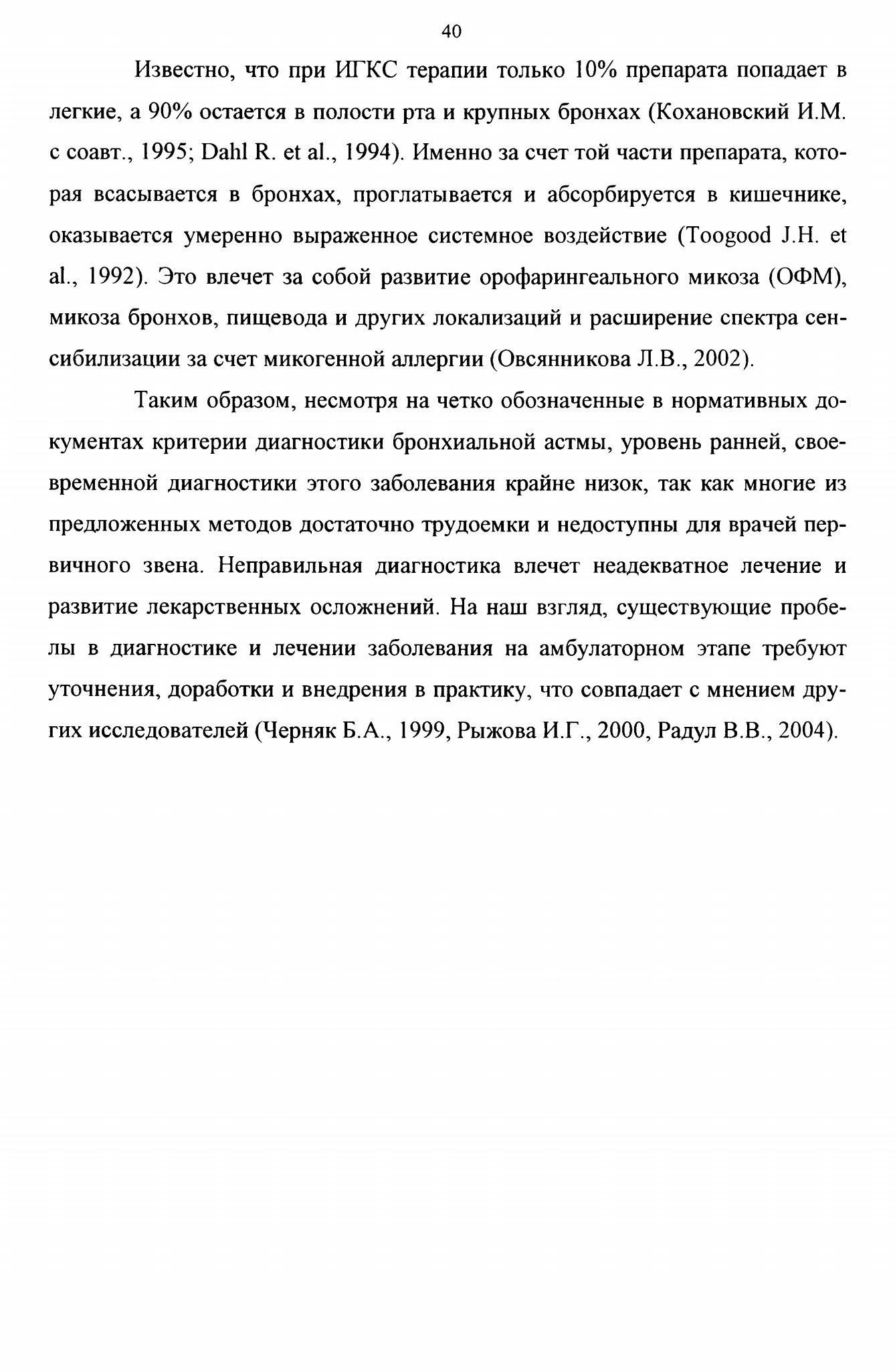 40

Известно, что при ИГКС терапии только 10% препарата попадает в легкие, а 90% остается в полости рта и крупных бронхах (Кохановский И.М. с соавт., 1995; Dahl R. et al., 1994). Именно за счет той части препарата, которая всасывается в бронхах, проглатывается и абсорбируется в кишечнике, оказывается умеренно выраженное системное воздействие (Toogood J.H. et al., 1992). Это влечет за собой развитие орофарингеального микоза (ОФМ), микоза бронхов, пищевода и других локализаций и расширение спектра сенсибилизации за счет микогенной аллергии (Овсянникова Л.В., 2002).

Таким образом, несмотря на четко обозначенные в нормативных документах критерии диагностики бронхиальной астмы, уровень ранней, своевременной диагностики этого заболевания крайне низок, так как многие из предложенных методов достаточно трудоемки и недоступны для врачей первичного звена. Неправильная диагностика влечет неадекватное лечение и развитие лекарственных осложнений. На наш взгляд, существующие пробелы в диагностике и лечении заболевания на амбулаторном этапе требуют уточнения, доработки и внедрения в практику, что совпадает с мнением других исследователей (Черняк Б.А., 1999, Рыжова И.Г., 2000, Радул В.В., 2004).